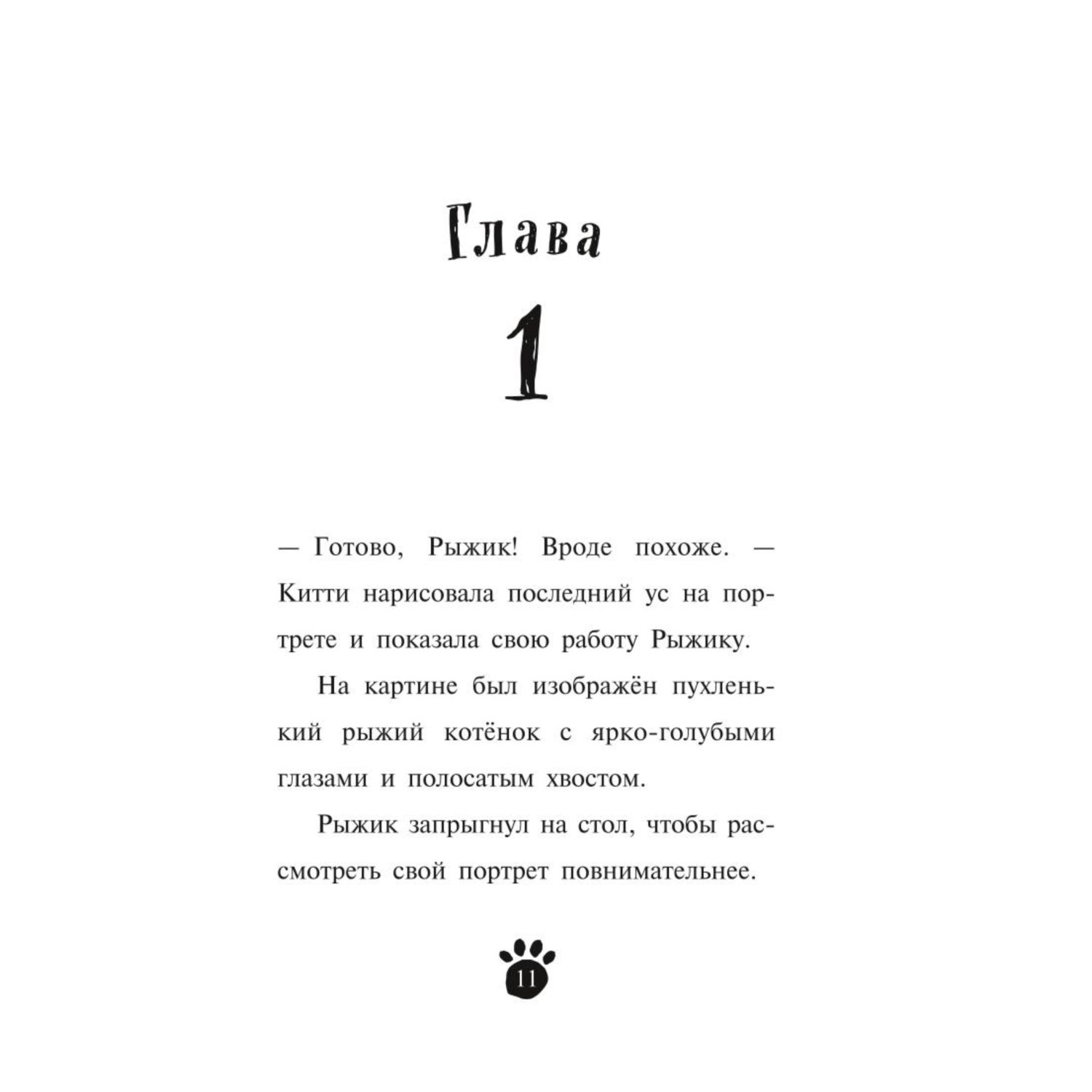 Глава

1

— Готово, Рыжик! Вроде похоже. — Китти нарисовала последний ус на портрете и показала свою работу Рыжику.

На картине был изображён пухленький рыжий котёнок с ярко-голубыми глазами и полосатым хвостом.

Рыжик запрыгнул на стол, чтобы рассмотреть свой портрет повнимательнее.

11